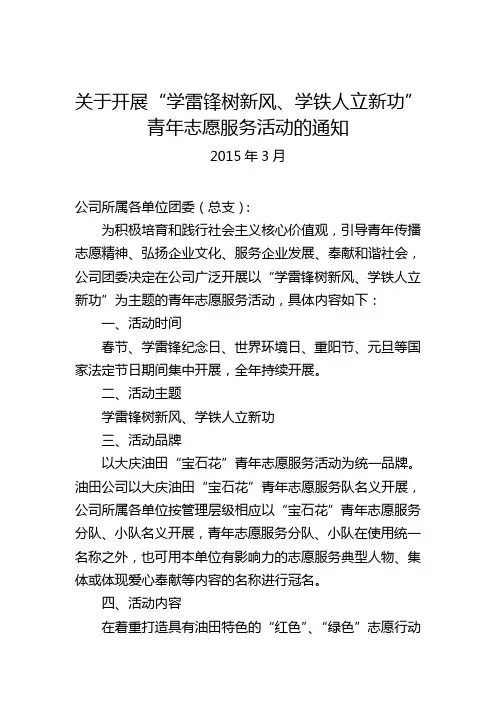 关于开展“学雷锋树新风、学铁人立新功”青年志愿服务活动的通知

2015 年 3 月

公司所属各单位团委（总支）：

为积极培育和践行社会主义核心价值观，引导青年传播志愿精神、弘扬企业文化、服务企业发展、奉献和谐社会，公司团委决定在公司广泛开展以“学雷锋树新风、学铁人立新功”为主题的青年志愿服务活动，具体内容如下：

一、活动时间

春节、学雷锋纪念日、世界环境日、重阳节、元旦等国家法定节日期间集中开展，全年持续开展。

二、活动主题

学雷锋树新风、学铁人立新功

三、活动品牌

以大庆油田“宝石花”青年志愿服务活动为统一品牌。油田公司以大庆油田“宝石花”青年志愿服务队名义开展，公司所属各单位按管理层级相应以“宝石花”青年志愿服务分队、小队名义开展，青年志愿服务分队、小队在使用统一名称之外，也可用本单位有影响力的志愿服务典型人物、集体或体现爱心奉献等内容的名称进行冠名。

四、活动内容

在着重打造具有油田特色的“红色”、“绿色”志愿行动